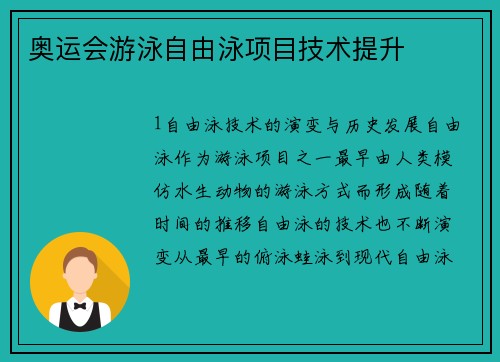 奥运会游泳自由泳项目技术提升

1自由泳技术的演变与历史发展自由泳作为游泳项目之一最早由人类模仿水生动物的游泳方式而形成随着时间的推移自由泳的技术也不断演变从最早的俯泳蛙泳到现代自由泳